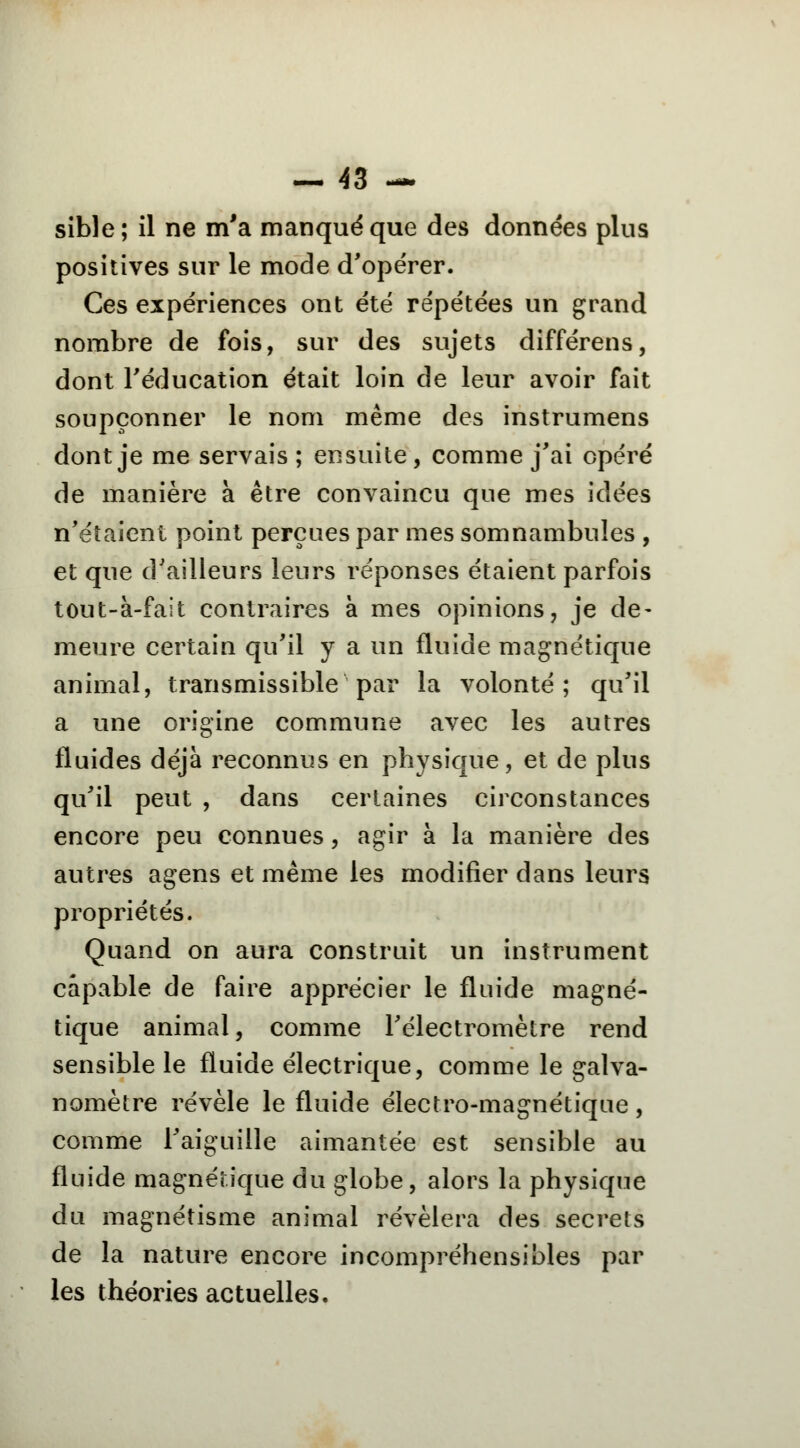 — 43 —

sible ; il ne m'a manqué que des données plus positives sur le mode d'opérer.

Ces expériences ont été répétées un grand nombre de fois, sur des sujets différens, dont l'éducation était loin de leur avoir fait soupçonner le nom même des instrumens dont je me servais ; ensuite, comme j'ai opéré de manière à être convaincu que mes idées n'étaient point perçues par mes somnambules, et que d'ailleurs leurs réponses étaient parfois tout-à-fait contraires à mes opinions, je demeure certain qu'il y a un fluide magnétique animal, transmissible par la volonté ; qu'il a une origine commune avec les autres fluides déjà reconnus en physique, et de plus qu'il peut, dans certaines circonstances encore peu connues, agir à la manière des autres agens et même les modifier dans leurs propriétés.

Quand on aura construit un instrument capable de faire apprécier le fluide magnétique animal, comme l'électromètre rend sensible le fluide électrique, comme le galvanomètre révèle le fluide électro-magnétique, comme l'aiguille aimantée est sensible au fluide magnétique du globe, alors la physique du magnétisme animal révèlera des secrets de la nature encore incompréhensibles par les théories actuelles.